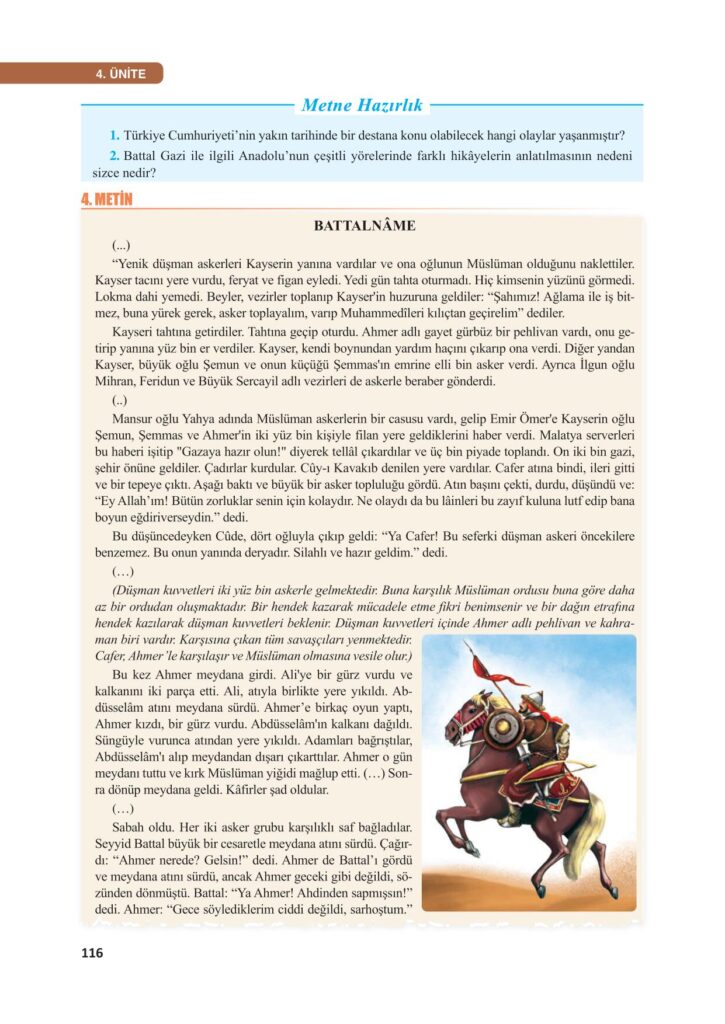 4. ÜNİTE

Metne Hazırlık

1. Türkiye Cumhuriyeti'nin yakın tarihinde bir destana konu olabilecek hangi olaylar yaşanmıştır?

2. Battal Gazi ile ilgili Anadolu'nun çeşitli yörelerinde farklı hikâyelerin anlatılmasının nedeni sizce nedir?

4. METİN

BATTALNÂME

(...)

"Yenik düşman askerleri Kayserin yanına vardılar ve ona oğlunun Müslüman olduğunu naklettiler. Kayser tacını yere vurdu, feryat ve figan eyledi. Yedi gün tahta oturmadı. Hiç kimsenin yüzünü görmedi. Lokma dahi yemedi. Beyler, vezirler toplanıp Kayser'in huzuruna geldiler: "Şahımız! Ağlama ile iş bitmez, buna yürek gerek, asker toplayalım, varıp Muhammedîleri kılıçtan geçirelim" dediler.

Kayseri tahtına getirdiler. Tahtına geçip oturdu. Ahmer adlı gayet gürbüz bir pehlivan vardı, onu getirip yanına yüz bin er verdiler. Kayser, kendi boynundan yardım haçını çıkarıp ona verdi. Diğer yandan Kayser, büyük oğlu Şemun ve onun küçüğü Şemmas'ın emrine elli bin asker verdi. Ayrıca İlgun oğlu Mihran, Feridun ve Büyük Sercayil adlı vezirleri de askerle beraber gönderdi.

(..)

Mansur oğlu Yahya adında Müslüman askerlerin bir casusu vardı, gelip Emir Ömer'e Kayserin oğlu Şemun, Şemmas ve Ahmer'in iki yüz bin kişiyle filan yere geldiklerini haber verdi. Malatya serverleri bu haberi işitip "Gazaya hazır olun!" diyerek tellâl çıkardılar ve üç bin piyade toplandı. On iki bin gazi, şehir önüne geldiler. Çadırlar kurdular. Cûy-ı Kavakıb denilen yere vardılar. Cafer atına bindi, ileri gitti ve bir tepeye çıktı. Aşağı baktı ve büyük bir asker topluluğu gördü. Atın başını çekti, durdu, düşündü ve: "Ey Allah'ım! Bütün zorluklar senin için kolaydır. Ne olaydı da bu lâinleri bu zayıf kuluna lutf edip bana boyun eğdiriverseydin." dedi.

Bu düşüncedeyken Cûde, dört oğluyla çıkıp geldi: "Ya Cafer! Bu seferki düşman askeri öncekilere benzemez. Bu onun yanında deryadır. Silahlı ve hazır geldim." dedi.

(…)

(Düşman kuvvetleri iki yüz bin askerle gelmektedir. Buna karşılık Müslüman ordusu buna göre daha az bir ordudan oluşmaktadır. Bir hendek kazarak mücadele etme fikri benimsenir ve bir dağın etrafına hendek kazılarak düşman kuvvetleri beklenir. Düşman kuvvetleri içinde Ahmer adlı pehlivan ve kahraman biri vardır. Karşısına çıkan tüm savaşçıları yenmektedir. Cafer, Ahmer'le karşılaşır ve Müslüman olmasına vesile olur.)

Bu kez Ahmer meydana girdi. Ali'ye bir gürz vurdu ve kalkanını iki parça etti. Ali, atıyla birlikte yere yıkıldı. Abdüsselâm atını meydana sürdü. Ahmer'e birkaç oyun yaptı, Ahmer kızdı, bir gürz vurdu. Abdüsselâm'ın kalkanı dağıldı. Süngüyle vurunca atından yere yıkıldı. Adamları bağrıştılar, Abdüsselâm'ı alıp meydandan dışarı çıkarttılar. Ahmer o gün meydanı tuttu ve kırk Müslüman yiğidi mağlup etti. (…) Sonra dönüp meydana geldi. Kâfirler şad oldular.

(…)

Sabah oldu. Her iki asker grubu karşılıklı saf bağladılar. Seyyid Battal büyük bir cesaretle meydana atını sürdü. Çağırdı: "Ahmer nerede? Gelsin!" dedi. Ahmer de Battal'ı gördü ve meydana atını sürdü, ancak Ahmer geceki gibi değildi, sözünden dönmüştü. Battal: "Ya Ahmer! Ahdinden sapmışsın!" dedi. Ahmer: "Gece söylediklerim ciddi değildi, sarhoştum."

116